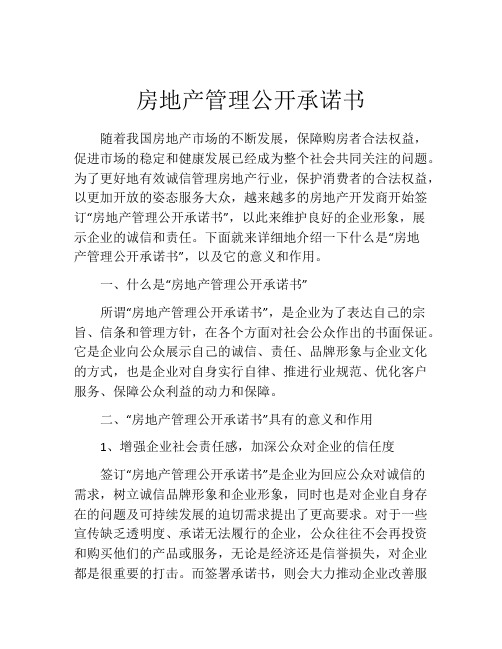 房地产管理公开承诺书

随着我国房地产市场的不断发展，保障购房者合法权益，促进市场的稳定和健康发展已经成为整个社会共同关注的问题。为了更好地有效诚信管理房地产行业，保护消费者的合法权益，以更加开放的姿态服务大众，越来越多的房地产开发商开始签订“房地产管理公开承诺书”，以此来维护良好的企业形象，展示企业的诚信和责任。下面就来详细地介绍一下什么是“房地产管理公开承诺书”，以及它的意义和作用。

一、什么是“房地产管理公开承诺书”

所谓“房地产管理公开承诺书”，是企业为了表达自己的宗旨、信条和管理方针，在各个方面对社会公众作出的书面保证。它是企业向公众展示自己的诚信、责任、品牌形象与企业文化的方式，也是企业对自身实行自律、推进行业规范、优化客户服务、保障公众利益的动力和保障。

二、“房地产管理公开承诺书”具有的意义和作用

1、增强企业社会责任感，加深公众对企业的信任度

签订“房地产管理公开承诺书”是企业为回应公众对诚信的需求，树立诚信品牌形象和企业形象，同时也是对企业自身存在的问题及可持续发展的迫切需求提出了更高要求。对于一些宣传缺乏透明度、承诺无法履行的企业，公众往往不会再投资和购买他们的产品或服务，无论是经济还是信誉损失，对企业都是很重要的打击。而签署承诺书，则会大力推动企业改善服